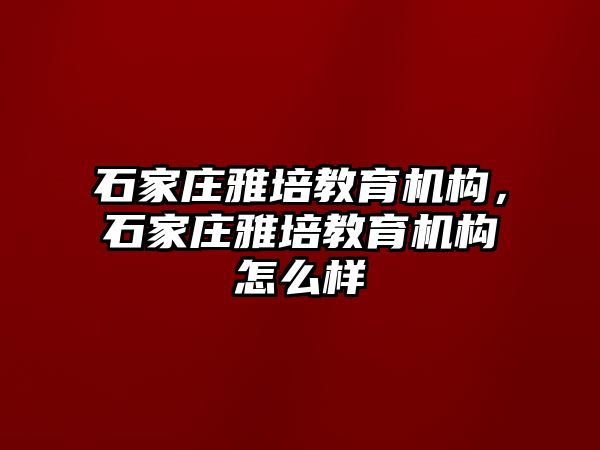 石家庄雅培教育机构，石家庄雅培教育机构怎么样